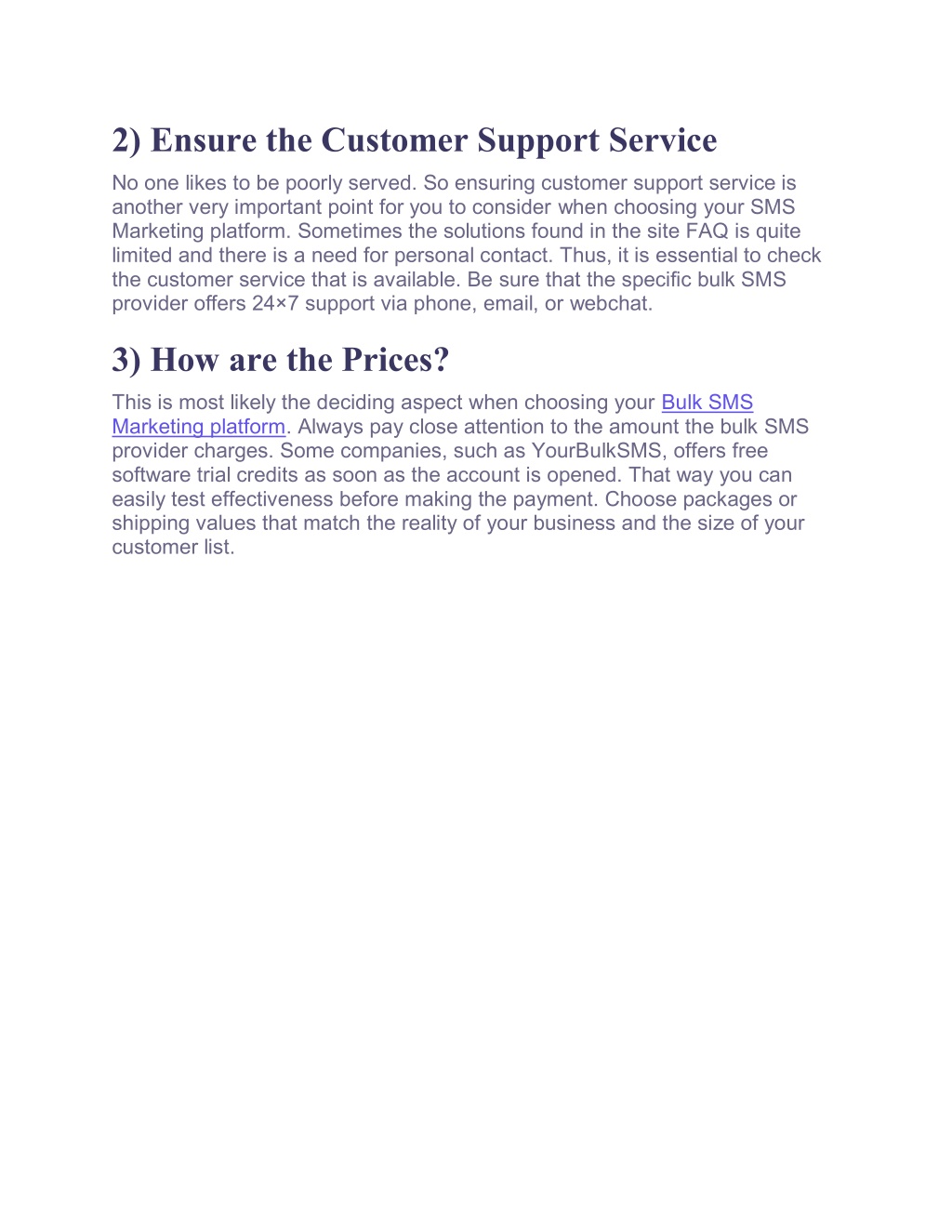 2) Ensure the Customer Support Service

No one likes to be poorly served. So ensuring customer support service is another very important point for you to consider when choosing your SMS Marketing platform. Sometimes the solutions found in the site FAQ is quite limited and there is a need for personal contact. Thus, it is essential to check the customer service that is available. Be sure that the specific bulk SMS provider offers 24×7 support via phone, email, or webchat.

3) How are the Prices?

This is most likely the deciding aspect when choosing your Bulk SMS Marketing platform. Always pay close attention to the amount the bulk SMS provider charges. Some companies, such as YourBulkSMS, offers free software trial credits as soon as the account is opened. That way you can easily test effectiveness before making the payment. Choose packages or shipping values that match the reality of your business and the size of your customer list.